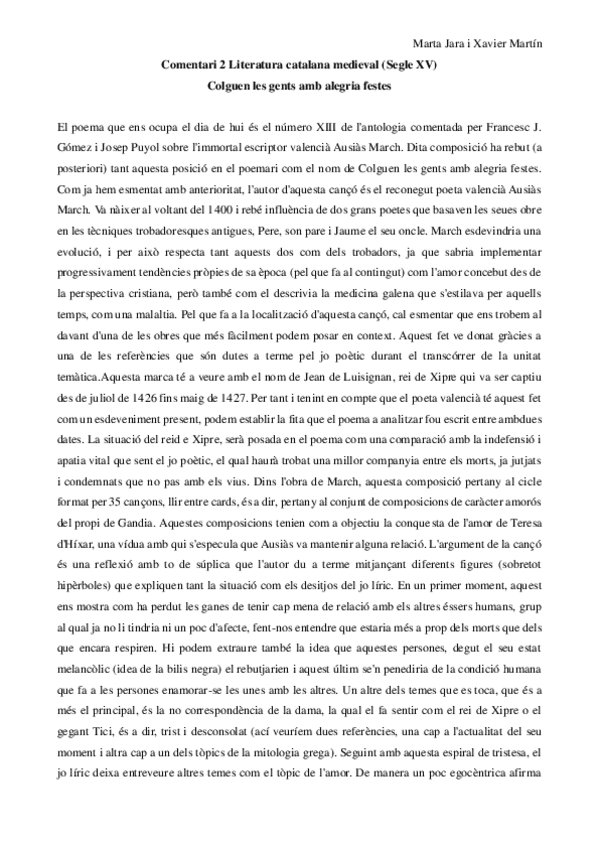 Marta Jara i Xavier Martín

Comentari 2 Literatura catalana medieval (Segle XV)

Colguen les gents amb alegria festes

El poema que ens ocupa el dia de hui és el número XIII de l'antologia comentada per Francesc J. Gómez i Josep Puyol sobre l'immortal escriptor valencià Ausiàs March. Dita composició ha rebut (a posteriori) tant aquesta posició en el poemari com el nom de Colguen les gents amb alegria festes. Com ja hem esmentat amb anterioritat, l'autor d'aquesta cançó és el reconegut poeta valencià Ausiàs March. Va nàixer al voltant del 1400 i rebé influència de dos grans poetes que basaven les seues obre en les tècniques trobadoresques antigues, Pere, son pare i Jaume el seu oncle. March esdevindria una evolució, i per això respecta tant aquests dos com dels trobadors, ja que sabria implementar progressivament tendències pròpies de sa època (pel que fa al contingut) com l'amor concebut des de la perspectiva cristiana, però també com el descrivia la medicina galena que s'estilava per aquells temps, com una malaltia. Pel que fa a la localització d'aquesta cançó, cal esmentar que ens trobem al davant d'una de les obres que més fàcilment podem posar en context. Aquest fet ve donat gràcies a una de les referències que són dutes a terme pel jo poètic durant el transcórrer de la unitat temàtica.Aquesta marca té a veure amb el nom de Jean de Luisignan, rei de Xipre qui va ser captiu des de juliol de 1426 fins maig de 1427. Per tant i tenint en compte que el poeta valencià té aquest fet com un esdeveniment present, podem establir la fita que el poema a analitzar fou escrit entre ambdues dates. La situació del reid e Xipre, serà posada en el poema com una comparació amb la indefensió i apatia vital que sent el jo poètic, el qual haurà trobat una millor companyia entre els morts, ja jutjats i condemnats que no pas amb els vius. Dins l'obra de March, aquesta composició pertany al cicle format per 35 cançons, llir entre cards, és a dir, pertany al conjunt de composicions de caràcter amorós del propi de Gandia. Aquestes composicions tenien com a objectiu la conquesta de l'amor de Teresa d'Híxar, una vídua amb qui s'especula que Ausiàs va mantenir alguna relació. L'argument de la cançó és una reflexió amb to de súplica que l'autor du a terme mitjançant diferents figures (sobretot hipèrboles) que expliquen tant la situació com els desitjos del jo líric. En un primer moment, aquest ens mostra com ha perdut les ganes de tenir cap mena de relació amb els altres éssers humans, grup al qual ja no li tindria ni un poc d'afecte, fent-nos entendre que estaria més a prop dels morts que dels que encara respiren. Hi podem extraure també la idea que aquestes persones, degut el seu estat melancòlic (idea de la bilis negra) el rebutjarien i aquest últim se'n penediria de la condició humana que fa a les persones enamorar-se les unes amb les altres. Un altre dels temes que es toca, que és a més el principal, és la no correspondència de la dama, la qual el fa sentir com el rei de Xipre o el gegant Tici, és a dir, trist i desconsolat (ací veuríem dues referències, una cap a l'actualitat del seu moment i altra cap a un dels tòpics de la mitologia grega). Seguint amb aquesta espiral de tristesa, el jo líric deixa entreveure altres temes com el tòpic de l'amor. De manera un poc egocèntrica afirma